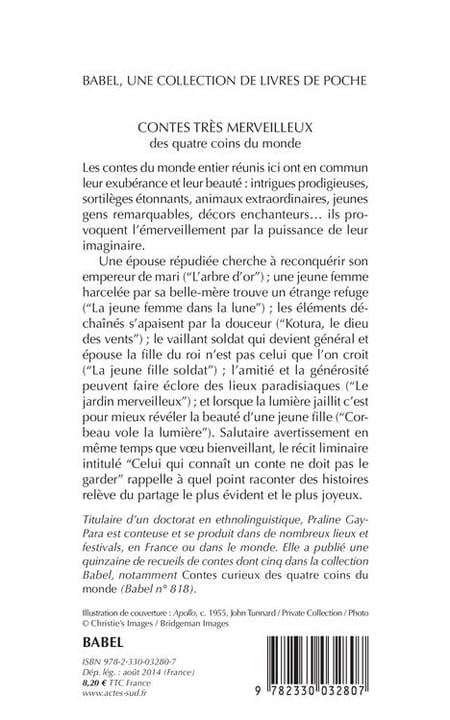 BABEL, UNE COLLECTION DE LIVRES DE POCHE

CONTES TRÈS MERVEILLEUX
des quatre coins du monde

Les contes du monde entier réunis ici ont en commun leur exubérance et leur beauté : intrigues prodigieuses, sortilèges étonnants, animaux extraordinaires, jeunes gens remarquables, décors enchanteurs… ils provoquent l'émerveillement par la puissance de leur imaginaire.

Une épouse répudiée cherche à reconquérir son empereur de mari ("L'arbre d'or") ; une jeune femme harcelée par sa belle-mère trouve un étrange refuge ("La jeune femme dans la lune") ; les éléments déchaînés s'apaisent par la douceur ("Kotura, le dieu des vents") ; le vaillant soldat qui devient général et épouse la fille du roi n'est pas celui que l'on croit ("La jeune fille soldat") ; l'amitié et la générosité peuvent faire éclore des lieux paradisiaques ("Le jardin merveilleux") ; et lorsque la lumière jaillit c'est pour mieux révéler la beauté d'une jeune fille ("Corbeau vole la lumière"). Salutaire avertissement en même temps que vœu bienveillant, le récit liminaire intitulé "Celui qui connaît un conte ne doit pas le garder" rappelle à quel point raconter des histoires relève du partage le plus évident et le plus joyeux.

Titulaire d'un doctorat en ethnolinguistique, Praline Gay-Para est conteuse et se produit dans de nombreux lieux et festivals, en France ou dans le monde. Elle a publié une quinzaine de recueils de contes dont cinq dans la collection Babel, notamment Contes curieux des quatre coins du monde (Babel n° 818).

Illustration de couverture : Apollo, c. 1955, John Tunnard / Private Collection / Photo © Christie's Images / Bridgeman Images

BABEL

ISBN 978-2-330-03280-7
Dép. lég. : août 2014 (France)
8,20 € TTC France
www.actes-sud.fr

9 782330 032807